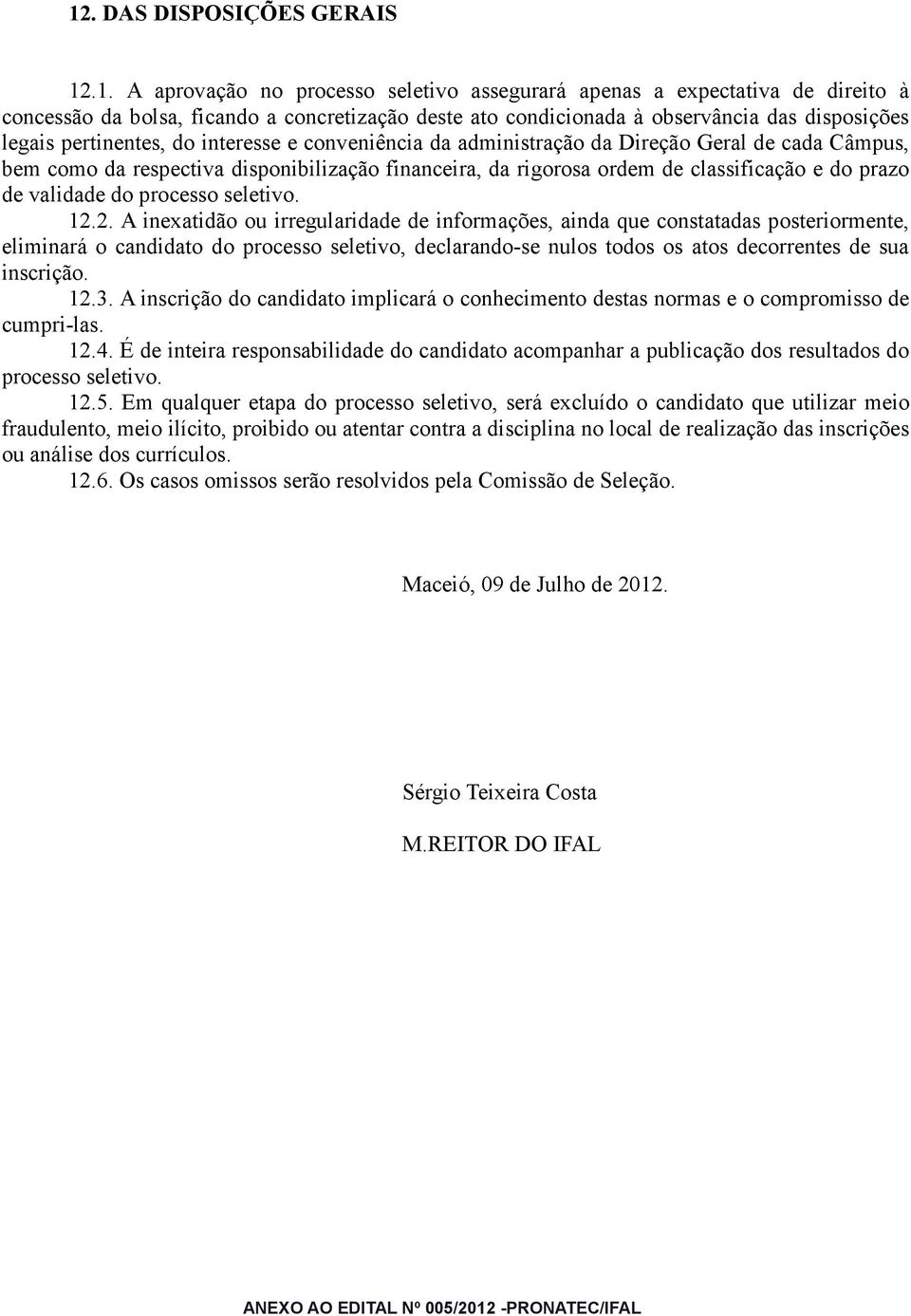 12. DAS DISPOSIÇÕES GERAIS

12.1. A aprovação no processo seletivo assegurará apenas a expectativa de direito à concessão da bolsa, ficando a concretização deste ato condicionada à observância das disposições legais pertinentes, do interesse e conveniência da administração da Direção Geral de cada Câmpus, bem como da respectiva disponibilização financeira, da rigorosa ordem de classificação e do prazo de validade do processo seletivo.

12.2. A inexatidão ou irregularidade de informações, ainda que constatadas posteriormente, eliminará o candidato do processo seletivo, declarando-se nulos todos os atos decorrentes de sua inscrição.

12.3. A inscrição do candidato implicará o conhecimento destas normas e o compromisso de cumpri-las.

12.4. É de inteira responsabilidade do candidato acompanhar a publicação dos resultados do processo seletivo.

12.5. Em qualquer etapa do processo seletivo, será excluído o candidato que utilizar meio fraudulento, meio ilícito, proibido ou atentar contra a disciplina no local de realização das inscrições ou análise dos currículos.

12.6. Os casos omissos serão resolvidos pela Comissão de Seleção.

Maceió, 09 de Julho de 2012.

Sérgio Teixeira Costa

M.REITOR DO IFAL

ANEXO AO EDITAL Nº 005/2012 -PRONATEC/IFAL